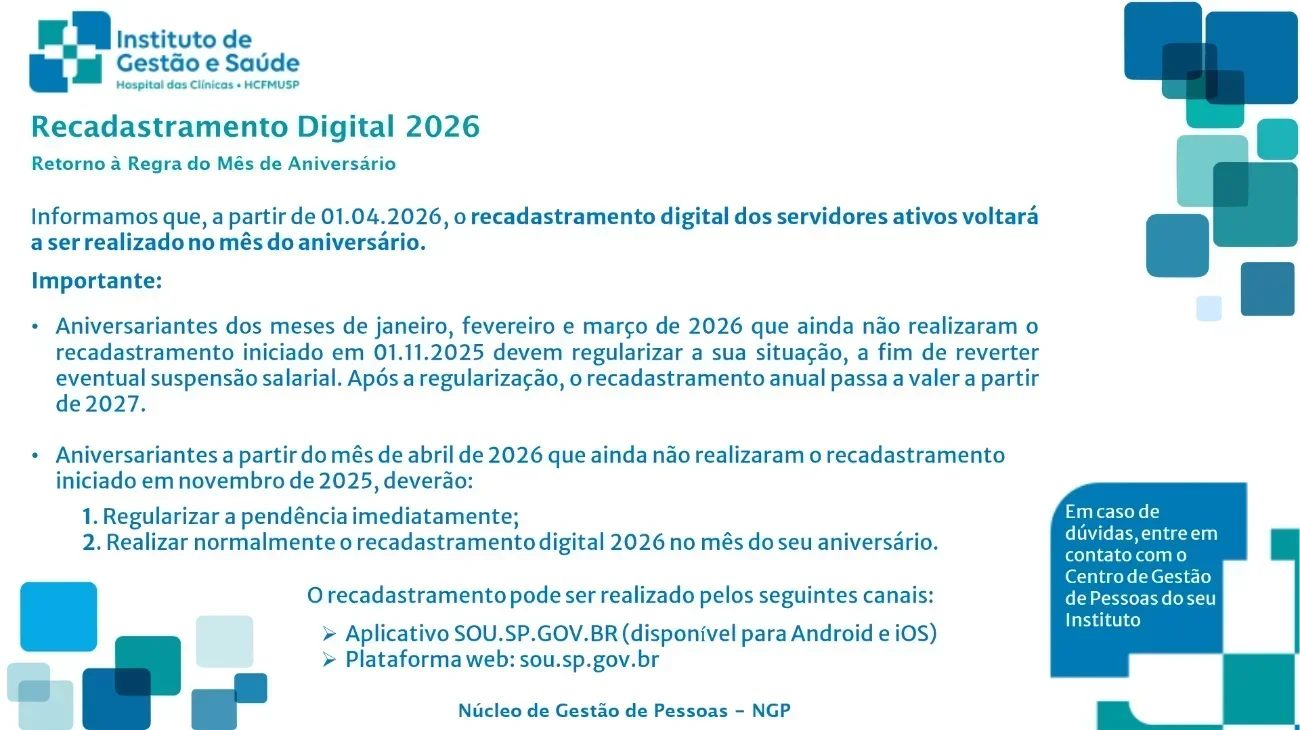 Instituto de
Gestão e Saúde
Hospital das Clínicas • HCFMUSP

Recadastramento Digital 2026

Retorno à Regra do Mês de Aniversário

Informamos que, a partir de 01.04.2026, o recadastramento digital dos servidores ativos voltará a ser realizado no mês do aniversário.

Importante:

• Aniversariantes dos meses de janeiro, fevereiro e março de 2026 que ainda não realizaram o recadastramento iniciado em 01.11.2025 devem regularizar a sua situação, a fim de reverter eventual suspensão salarial. Após a regularização, o recadastramento anual passa a valer a partir de 2027.

• Aniversariantes a partir do mês de abril de 2026 que ainda não realizaram o recadastramento iniciado em novembro de 2025, deverão:

1. Regularizar a pendência imediatamente;
2. Realizar normalmente o recadastramento digital 2026 no mês do seu aniversário.

O recadastramento pode ser realizado pelos seguintes canais:

➢ Aplicativo SOU.SP.GOV.BR (disponível para Android e iOS)
➢ Plataforma web: sou.sp.gov.br

Núcleo de Gestão de Pessoas - NGP

Em caso de dúvidas, entre em contato com o Centro de Gestão de Pessoas do seu Instituto